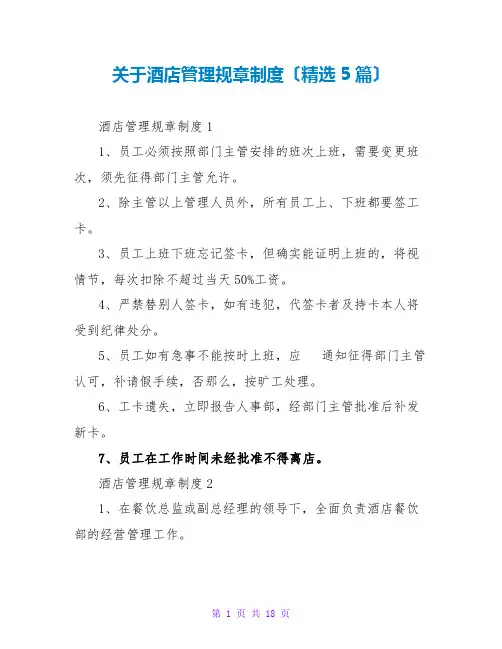 关于酒店管理规章制度〔精选 5 篇〕

酒店管理规章制度 1

1、员工必须按照部门主管安排的班次上班，需要变更班次，须先征得部门主管允许。

2、除主管以上管理人员外，所有员工上、下班都要签工卡。

3、员工上班下班忘记签卡，但确实能证明上班的，将视情节，每次扣除不超过当天 50%工资。

4、严禁替别人签卡，如有违犯，代签卡者及持卡本人将受到纪律处分。

5、员工如有急事不能按时上班，应 通知征得部门主管认可，补请假手续，否那么，按旷工处理。

6、工卡遗失，立即报告人事部，经部门主管批准后补发新卡。

7、员工在工作时间未经批准不得离店。

酒店管理规章制度 2

1、在餐饮总监或副总经理的领导下，全面负责酒店餐饮部的经营管理工作。

第 1 页 共 18 页